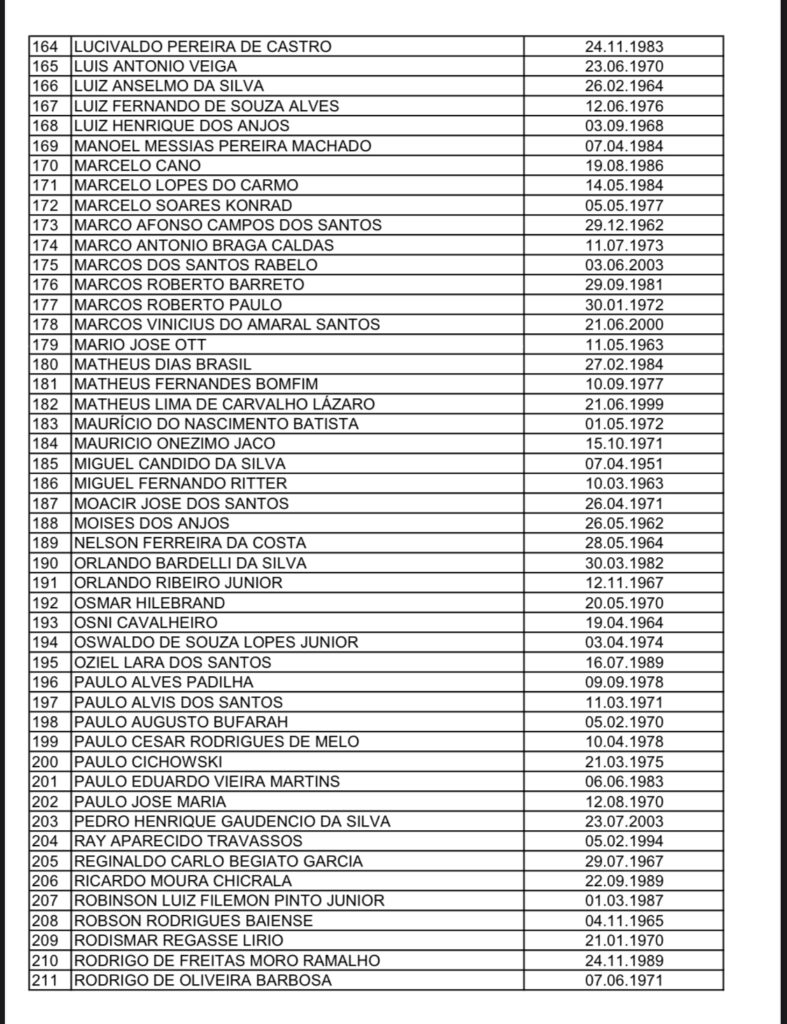 | | | |
|---|---|---|
| 164 | LUCIVALDO PEREIRA DE CASTRO | 24.11.1983 |
| 165 | LUIS ANTONIO VEIGA | 23.06.1970 |
| 166 | LUIZ ANSELMO DA SILVA | 26.02.1964 |
| 167 | LUIZ FERNANDO DE SOUZA ALVES | 12.06.1976 |
| 168 | LUIZ HENRIQUE DOS ANJOS | 03.09.1968 |
| 169 | MANOEL MESSIAS PEREIRA MACHADO | 07.04.1984 |
| 170 | MARCELO CANO | 19.08.1986 |
| 171 | MARCELO LOPES DO CARMO | 14.05.1984 |
| 172 | MARCELO SOARES KONRAD | 05.05.1977 |
| 173 | MARCO AFONSO CAMPOS DOS SANTOS | 29.12.1962 |
| 174 | MARCO ANTONIO BRAGA CALDAS | 11.07.1973 |
| 175 | MARCOS DOS SANTOS RABELO | 03.06.2003 |
| 176 | MARCOS ROBERTO BARRETO | 29.09.1981 |
| 177 | MARCOS ROBERTO PAULO | 30.01.1972 |
| 178 | MARCOS VINICIUS DO AMARAL SANTOS | 21.06.2000 |
| 179 | MARIO JOSE OTT | 11.05.1963 |
| 180 | MATHEUS DIAS BRASIL | 27.02.1984 |
| 181 | MATHEUS FERNANDES BOMFIM | 10.09.1977 |
| 182 | MATHEUS LIMA DE CARVALHO LÁZARO | 21.06.1999 |
| 183 | MAURÍCIO DO NASCIMENTO BATISTA | 01.05.1972 |
| 184 | MAURICIO ONEZIMO JACO | 15.10.1971 |
| 185 | MIGUEL CANDIDO DA SILVA | 07.04.1951 |
| 186 | MIGUEL FERNANDO RITTER | 10.03.1963 |
| 187 | MOACIR JOSE DOS SANTOS | 26.04.1971 |
| 188 | MOISES DOS ANJOS | 26.05.1962 |
| 189 | NELSON FERREIRA DA COSTA | 28.05.1964 |
| 190 | ORLANDO BARDELLI DA SILVA | 30.03.1982 |
| 191 | ORLANDO RIBEIRO JUNIOR | 12.11.1967 |
| 192 | OSMAR HILEBRAND | 20.05.1970 |
| 193 | OSNI CAVALHEIRO | 19.04.1964 |
| 194 | OSWALDO DE SOUZA LOPES JUNIOR | 03.04.1974 |
| 195 | OZIEL LARA DOS SANTOS | 16.07.1989 |
| 196 | PAULO ALVES PADILHA | 09.09.1978 |
| 197 | PAULO ALVIS DOS SANTOS | 11.03.1971 |
| 198 | PAULO AUGUSTO BUFARAH | 05.02.1970 |
| 199 | PAULO CESAR RODRIGUES DE MELO | 10.04.1978 |
| 200 | PAULO CICHOWSKI | 21.03.1975 |
| 201 | PAULO EDUARDO VIEIRA MARTINS | 06.06.1983 |
| 202 | PAULO JOSE MARIA | 12.08.1970 |
| 203 | PEDRO HENRIQUE GAUDENCIO DA SILVA | 23.07.2003 |
| 204 | RAY APARECIDO TRAVASSOS | 05.02.1994 |
| 205 | REGINALDO CARLO BEGIATO GARCIA | 29.07.1967 |
| 206 | RICARDO MOURA CHICRALA | 22.09.1989 |
| 207 | ROBINSON LUIZ FILEMON PINTO JUNIOR | 01.03.1987 |
| 208 | ROBSON RODRIGUES BAIENSE | 04.11.1965 |
| 209 | RODISMAR REGASSE LIRIO | 21.01.1970 |
| 210 | RODRIGO DE FREITAS MORO RAMALHO | 24.11.1989 |
| 211 | RODRIGO DE OLIVEIRA BARBOSA | 07.06.1971 |